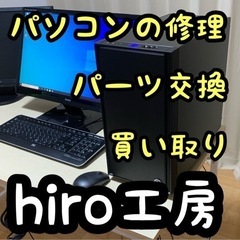 パソコンの修理

パーツ交換

買い取り

hiro工房